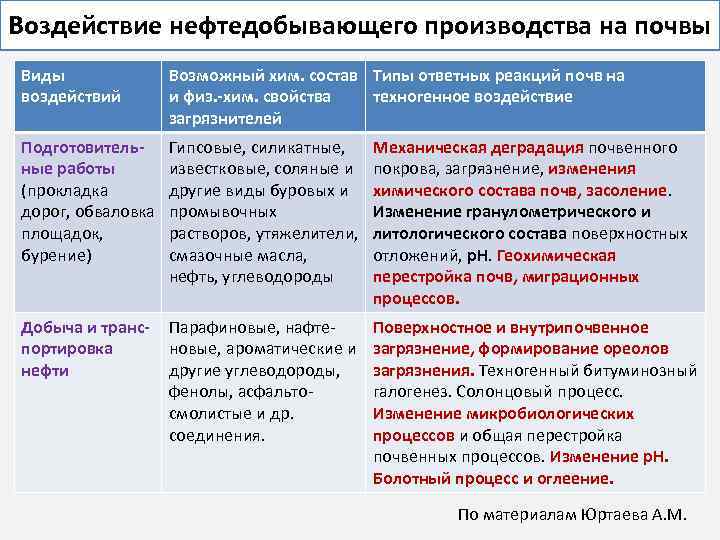 Воздействие нефтедобывающего производства на почвы

| Виды воздействий | Возможный хим. состав и физ.-хим. свойства загрязнителей | Типы ответных реакций почв на техногенное воздействие |
|---|---|---|
| Подготовительные работы (прокладка дорог, обваловка площадок, бурение) | Гипсовые, силикатные, известковые, соляные и другие виды буровых и промывочных растворов, утяжелители, смазочные масла, нефть, углеводороды | Механическая деградация почвенного покрова, загрязнение, изменения химического состава почв, засоление. Изменение гранулометрического и литологического состава поверхностных отложений, pH. Геохимическая перестройка почв, миграционных процессов. |
| Добыча и транспортировка нефти | Парафиновые, нафтеновые, ароматические и другие углеводороды, фенолы, асфальто-смолистые и др. соединения. | Поверхностное и внутрипочвенное загрязнение, формирование ореолов загрязнения. Техногенный битуминозный галогенез. Солонцовый процесс. Изменение микробиологических процессов и общая перестройка почвенных процессов. Изменение pH. Болотный процесс и оглеение. |

По материалам Юртаева А.М.